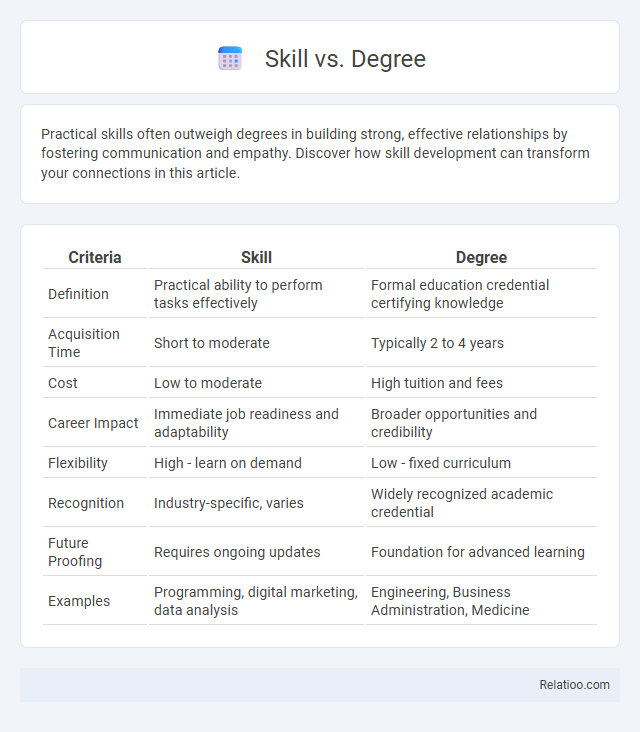 Skill vs. Degree

Practical skills often outweigh degrees in building strong, effective relationships by fostering communication and empathy. Discover how skill development can transform your connections in this article.

| Criteria | Skill | Degree |
|---|---|---|
| Definition | Practical ability to perform tasks effectively | Formal education credential certifying knowledge |
| Acquisition Time | Short to moderate | Typically 2 to 4 years |
| Cost | Low to moderate | High tuition and fees |
| Career Impact | Immediate job readiness and adaptability | Broader opportunities and credibility |
| Flexibility | High - learn on demand | Low - fixed curriculum |
| Recognition | Industry-specific, varies | Widely recognized academic credential |
| Future Proofing | Requires ongoing updates | Foundation for advanced learning |
| Examples | Programming, digital marketing, data analysis | Engineering, Business Administration, Medicine |

Relatioo.com